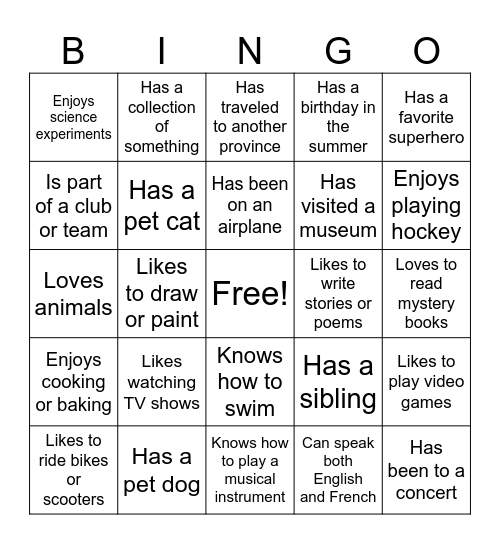 | B | I | N | G | O |
|---|---|---|---|---|
| Enjoys science experiments | Has a collection of something | Has traveled to another province | Has a birthday in the summer | Has a favorite superhero |
| Is part of a club or team | Has a pet cat | Has been on an airplane | Has visited a museum | Enjoys playing hockey |
| Loves animals | Likes to draw or paint | Free! | Likes to write stories or poems | Loves to read mystery books |
| Enjoys cooking or baking | Likes watching TV shows | Knows how to swim | Has a sibling | Likes to play video games |
| Likes to ride bikes or scooters | Has a pet dog | Knows how to play a musical instrument | Can speak both English and French | Has been to a concert |